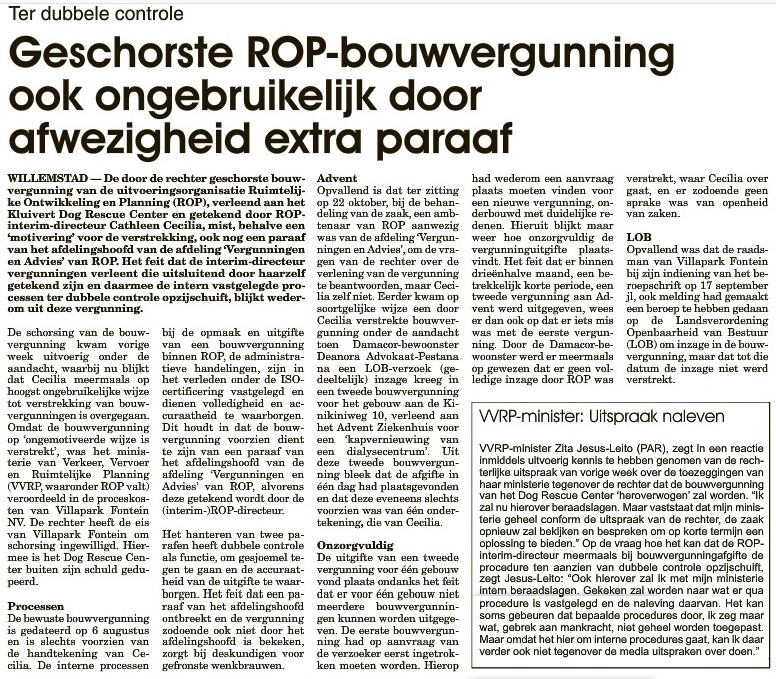 Ter dubbele controle

Geschorste ROP-bouwvergunning ook ongebruikelijk door afwezigheid extra paraaf

WILLEMSTAD — De door de rechter geschorste bouwvergunning van de uitvoeringsorganisatie Ruimtelijke Ontwikkeling en Planning (ROP), verleend aan het Kluivert Dog Rescue Center en getekend door ROP-interim-directeur Cathleen Cecilia, mist, behalve een 'motivering' voor de verstrekking, ook nog een paraaf van het afdelingshoofd van de afdeling 'Vergunningen en Advies' van ROP. Het feit dat de interim-directeur vergunningen verleent die uitsluitend door haarzelf getekend zijn en daarmee de intern vastgelegde processen ter dubbele controle opzijschuift, blijkt wederom uit deze vergunning.

De schorsing van de bouwvergunning kwam vorige week uitvoerig onder de aandacht, waarbij nu blijkt dat Cecilia meermaals op hoogst ongebruikelijke wijze tot verstrekking van bouwvergunningen is overgegaan. Omdat de bouwvergunning op 'ongemotiveerde wijze is verstrekt', was het ministerie van Verkeer, Vervoer en Ruimtelijke Planning (VVRP, waaronder ROP valt) veroordeeld in de proceskosten van Villapark Fontein NV. De rechter heeft de eis van Villapark Fontein om schorsing ingewilligd. Hiermee is het Dog Rescue Center buiten zijn schuld gedupeerd.

Processen
De bewuste bouwvergunning is gedateerd op 6 augustus en is slechts voorzien van de handtekening van Cecilia. De interne processen bij de opmaak en uitgifte van een bouwvergunning binnen ROP, de administratieve handelingen, zijn in het verleden onder de ISO-certificering vastgelegd en dienen volledigheid en accuraatheid te waarborgen. Dit houdt in dat de bouwvergunning voorzien dient te zijn van een paraaf van het afdelingshoofd van de afdeling 'Vergunningen en Advies' van ROP, alvorens deze getekend wordt door de (interim-)ROP-directeur.

Het hanteren van twee parafen heeft dubbele controle als functie, om gesjoemel tegen te gaan en de accuraatheid van de uitgifte te waarborgen. Het feit dat een paraaf van het afdelingshoofd ontbreekt en de vergunning zodoende ook niet door het afdelingshoofd is bekeken, zorgt bij deskundigen voor gefronste wenkbrauwen.

Advent
Opvallend is dat ter zitting op 22 oktober, bij de behandeling van de zaak, een ambtenaar van ROP aanwezig was van de afdeling 'Vergunningen en Advies', om de vragen van de rechter over de verlening van de vergunning te beantwoorden, maar Cecilia zelf niet. Eerder kwam op soortgelijke wijze een door Cecilia verstrekte bouwvergunning onder de aandacht toen Damacor-bewoonster Deanora Advokaat-Pestana na een LOB-verzoek (gedeeltelijk) inzage kreeg in een tweede bouwvergunning voor het gebouw aan de Kinikiniweg 10, verleend aan het Advent Ziekenhuis voor een 'kapvernieuwing van een dialysecentrum'. Uit deze tweede bouwvergunning bleek dat de afgifte in één dag had plaatsgevonden en dat deze eveneens slechts voorzien was van één ondertekening, die van Cecilia.

Onzorgvuldig
De uitgifte van een tweede vergunning voor één gebouw vond plaats ondanks het feit dat er voor één gebouw niet meerdere bouwvergunningen kunnen worden uitgegeven. De eerste bouwvergunning had op aanvraag van de verzoeker eerst ingetrokken moeten worden. Hierop had wederom een aanvraag plaats moeten vinden voor een nieuwe vergunning, onderbouwd met duidelijke redenen. Hieruit blijkt maar weer hoe onzorgvuldig de vergunninguitgifte plaatsvindt. Het feit dat er binnen drieënhalve maand, een betrekkelijk korte periode, een tweede vergunning aan Advent werd uitgegeven, wees er dan ook op dat er iets mis was met de eerste vergunning. Door de Damacor-bewoonster werd er meermaals op gewezen dat er geen volledige inzage door ROP was verstrekt, waar Cecilia over gaat, en er zodoende geen sprake was van openheid van zaken.

LOB
Opvallend was dat de raadsman van Villapark Fontein bij zijn indiening van het beroepschrift op 17 september jl, ook melding had gemaakt een beroep te hebben gedaan op de Landsverordening Openbaarheid van Bestuur (LOB) om inzage in de bouwvergunning, maar dat tot die datum de inzage niet werd verstrekt.

VVRP-minister: Uitspraak naleven

VVRP-minister Zita Jesus-Leito (PAR), zegt in een reactie inmiddels uitvoerig kennis te hebben genomen van de rechterlijke uitspraak van vorige week over de toezeggingen van haar ministerie tegenover de rechter dat de bouwvergunning van het Dog Rescue Center 'heroverwogen' zal worden. "Ik zal nu hierover beraadslagen. Maar vaststaat dat mijn ministerie geheel conform de uitspraak van de rechter, de zaak opnieuw zal bekijken en bespreken om op korte termijn een oplossing te bieden." Op de vraag hoe het kan dat de ROP-interim-directeur meermaals bij bouwvergunningafgifte de procedure ten aanzien van dubbele controle opzijschuift, zegt Jesus-Leito: "Ook hierover zal ik met mijn ministerie intern beraadslagen. Gekeken zal worden naar wat er qua procedure is vastgelegd en de naleving daarvan. Het kan soms gebeuren dat bepaalde procedures door, ik zeg maar wat, gebrek aan mankracht, niet geheel worden toegepast. Maar omdat het hier om interne procedures gaat, kan ik daar verder ook niet tegenover de media uitspraken over doen."